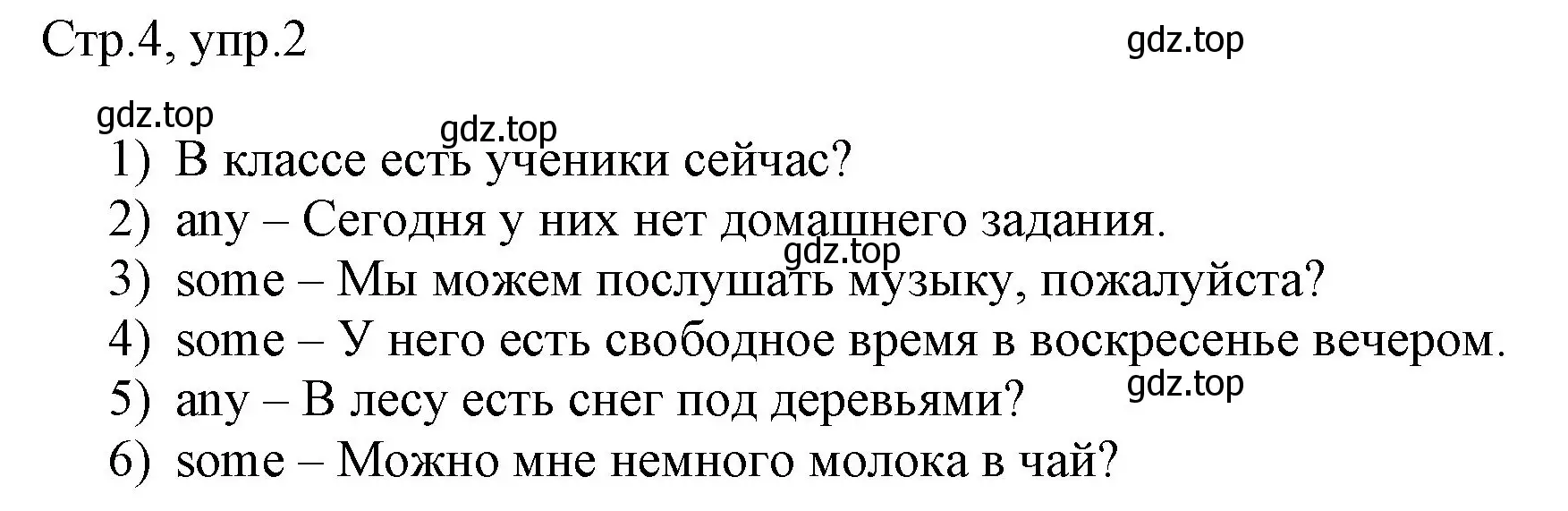 Стр.4, упр.2

gdz.top

gdz.top

gdz.top

1) В классе есть ученики сейчас?
2) any – Сегодня у них нет домашнего задания.
gdz.top
3) some – Мы можем послушать музыку, пожалуйста?
4) some – У него есть свободное время в воскресенье вечером.
gdz.top
5) any – В лесу есть снег под деревьями?
6) some – Можно мне немного молока в чай?